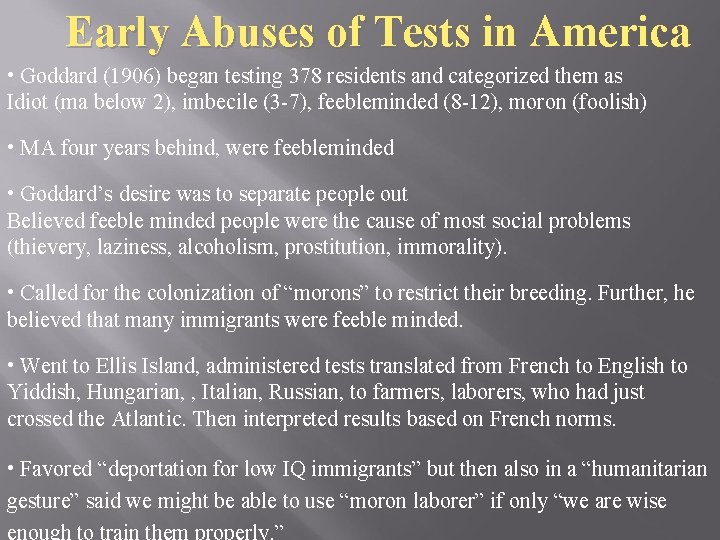 Early Abuses of Tests in America

• Goddard (1906) began testing 378 residents and categorized them as Idiot (ma below 2), imbecile (3-7), feebleminded (8-12), moron (foolish)

• MA four years behind, were feebleminded

• Goddard's desire was to separate people out
Believed feeble minded people were the cause of most social problems (thievery, laziness, alcoholism, prostitution, immorality).

• Called for the colonization of "morons" to restrict their breeding. Further, he believed that many immigrants were feeble minded.

• Went to Ellis Island, administered tests translated from French to English to Yiddish, Hungarian, , Italian, Russian, to farmers, laborers, who had just crossed the Atlantic. Then interpreted results based on French norms.

• Favored "deportation for low IQ immigrants" but then also in a "humanitarian gesture" said we might be able to use "moron laborer" if only "we are wise enough to train them properly."